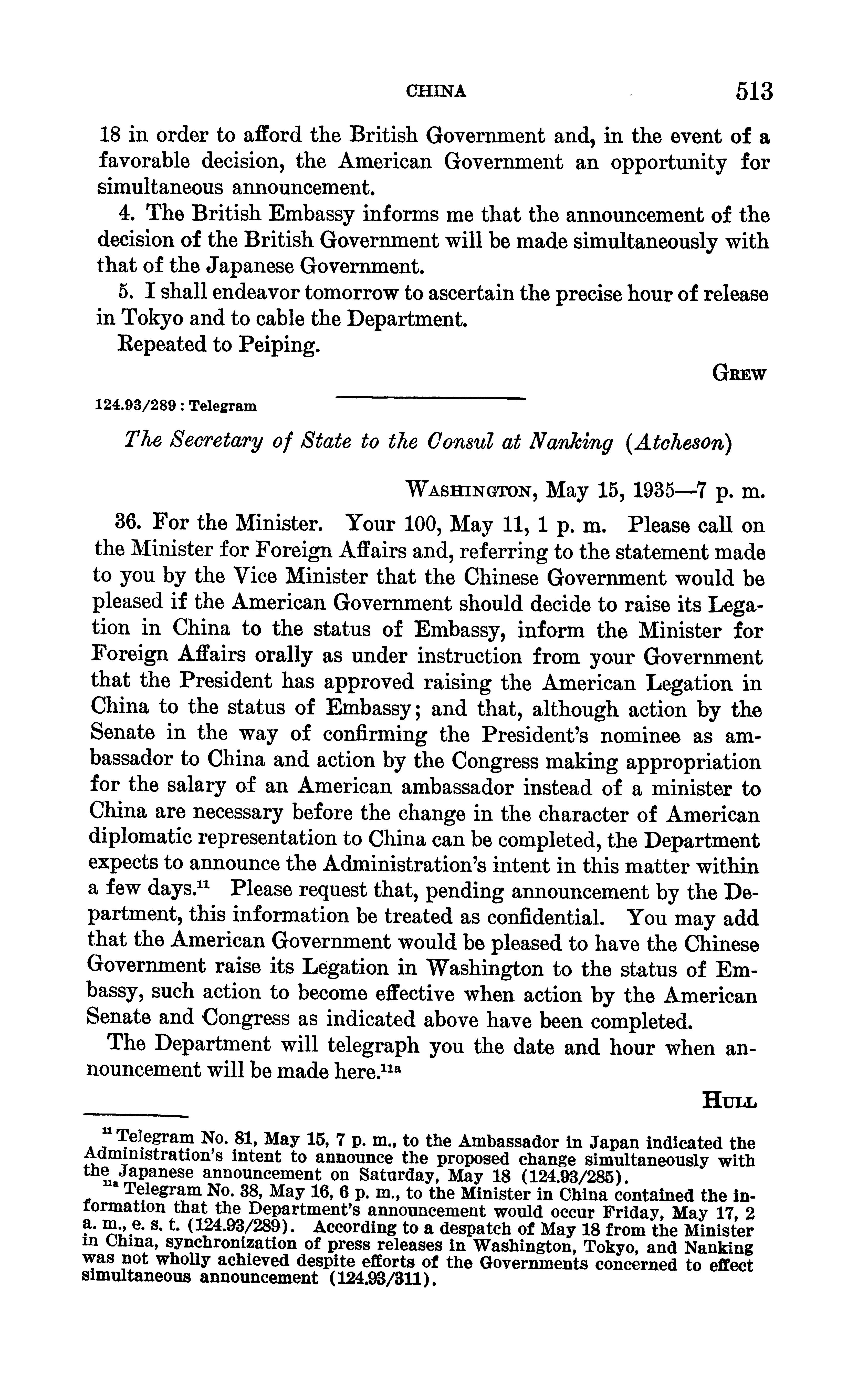 CHINA 513

18 in order to afford the British Government and, in the event of a favorable decision, the American Government an opportunity for simultaneous announcement.

4. The British Embassy informs me that the announcement of the decision of the British Government will be made simultaneously with that of the Japanese Government.

5. I shall endeavor tomorrow to ascertain the precise hour of release in Tokyo and to cable the Department.

Repeated to Peiping.

GREW

124.93/289 : Telegram

The Secretary of State to the Consul at Nanking (Atcheson)

WASHINGTON, May 15, 1935—7 p. m.

36. For the Minister. Your 100, May 11, 1 p. m. Please call on the Minister for Foreign Affairs and, referring to the statement made to you by the Vice Minister that the Chinese Government would be pleased if the American Government should decide to raise its Legation in China to the status of Embassy, inform the Minister for Foreign Affairs orally as under instruction from your Government that the President has approved raising the American Legation in China to the status of Embassy; and that, although action by the Senate in the way of confirming the President's nominee as ambassador to China and action by the Congress making appropriation for the salary of an American ambassador instead of a minister to China are necessary before the change in the character of American diplomatic representation to China can be completed, the Department expects to announce the Administration's intent in this matter within a few days.$^{11}$ Please request that, pending announcement by the Department, this information be treated as confidential. You may add that the American Government would be pleased to have the Chinese Government raise its Legation in Washington to the status of Embassy, such action to become effective when action by the American Senate and Congress as indicated above have been completed.

The Department will telegraph you the date and hour when announcement will be made here.$^{11a}$

HULL

$^{11}$ Telegram No. 81, May 15, 7 p. m., to the Ambassador in Japan indicated the Administration's intent to announce the proposed change simultaneously with the Japanese announcement on Saturday, May 18 (124.93/285).

$^{11a}$ Telegram No. 38, May 16, 6 p. m., to the Minister in China contained the information that the Department's announcement would occur Friday, May 17, 2 a. m., e. s. t. (124.93/289). According to a despatch of May 18 from the Minister in China, synchronization of press releases in Washington, Tokyo, and Nanking was not wholly achieved despite efforts of the Governments concerned to effect simultaneous announcement (124.93/311).